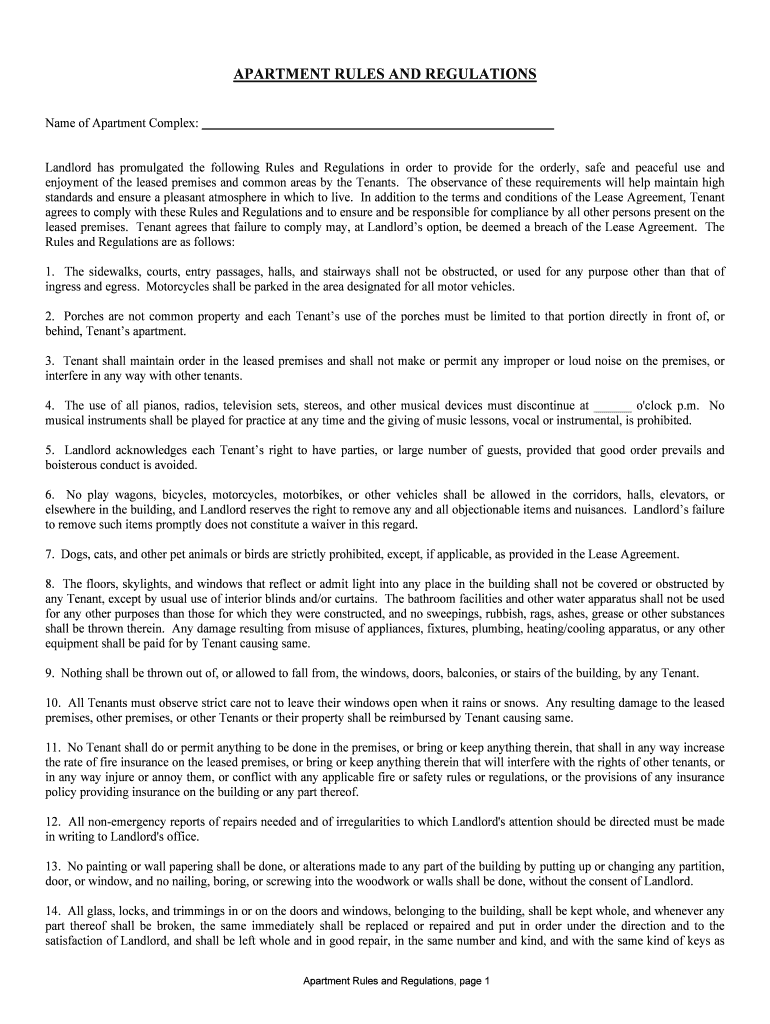 APARTMENT RULES AND REGULATIONS

Name of Apartment Complex: ______________________________________________

Landlord has promulgated the following Rules and Regulations in order to provide for the orderly, safe and peaceful use and enjoyment of the leased premises and common areas by the Tenants. The observance of these requirements will help maintain high standards and ensure a pleasant atmosphere in which to live. In addition to the terms and conditions of the Lease Agreement, Tenant agrees to comply with these Rules and Regulations and to ensure and be responsible for compliance by all other persons present on the leased premises. Tenant agrees that failure to comply may, at Landlord's option, be deemed a breach of the Lease Agreement. The Rules and Regulations are as follows:

1. The sidewalks, courts, entry passages, halls, and stairways shall not be obstructed, or used for any purpose other than that of ingress and egress. Motorcycles shall be parked in the area designated for all motor vehicles.

2. Porches are not common property and each Tenant's use of the porches must be limited to that portion directly in front of, or behind, Tenant's apartment.

3. Tenant shall maintain order in the leased premises and shall not make or permit any improper or loud noise on the premises, or interfere in any way with other tenants.

4. The use of all pianos, radios, television sets, stereos, and other musical devices must discontinue at ______ o'clock p.m. No musical instruments shall be played for practice at any time and the giving of music lessons, vocal or instrumental, is prohibited.

5. Landlord acknowledges each Tenant's right to have parties, or large number of guests, provided that good order prevails and boisterous conduct is avoided.

6. No play wagons, bicycles, motorcycles, motorbikes, or other vehicles shall be allowed in the corridors, halls, elevators, or elsewhere in the building, and Landlord reserves the right to remove any and all objectionable items and nuisances. Landlord's failure to remove such items promptly does not constitute a waiver in this regard.

7. Dogs, cats, and other pet animals or birds are strictly prohibited, except, if applicable, as provided in the Lease Agreement.

8. The floors, skylights, and windows that reflect or admit light into any place in the building shall not be covered or obstructed by any Tenant, except by usual use of interior blinds and/or curtains. The bathroom facilities and other water apparatus shall not be used for any other purposes than those for which they were constructed, and no sweepings, rubbish, rags, ashes, grease or other substances shall be thrown therein. Any damage resulting from misuse of appliances, fixtures, plumbing, heating/cooling apparatus, or any other equipment shall be paid for by Tenant causing same.

9. Nothing shall be thrown out of, or allowed to fall from, the windows, doors, balconies, or stairs of the building, by any Tenant.

10. All Tenants must observe strict care not to leave their windows open when it rains or snows. Any resulting damage to the leased premises, other premises, or other Tenants or their property shall be reimbursed by Tenant causing same.

11. No Tenant shall do or permit anything to be done in the premises, or bring or keep anything therein, that shall in any way increase the rate of fire insurance on the leased premises, or bring or keep anything therein that will interfere with the rights of other tenants, or in any way injure or annoy them, or conflict with any applicable fire or safety rules or regulations, or the provisions of any insurance policy providing insurance on the building or any part thereof.

12. All non-emergency reports of repairs needed and of irregularities to which Landlord's attention should be directed must be made in writing to Landlord's office.

13. No painting or wall papering shall be done, or alterations made to any part of the building by putting up or changing any partition, door, or window, and no nailing, boring, or screwing into the woodwork or walls shall be done, without the consent of Landlord.

14. All glass, locks, and trimmings in or on the doors and windows, belonging to the building, shall be kept whole, and whenever any part thereof shall be broken, the same immediately shall be replaced or repaired and put in order under the direction and to the satisfaction of Landlord, and shall be left whole and in good repair, in the same number and kind, and with the same kind of keys as

Apartment Rules and Regulations, page 1